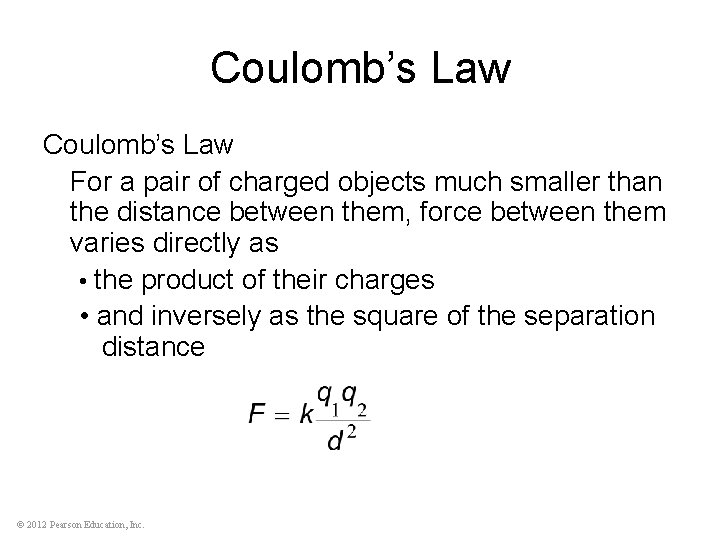 Coulomb's Law

Coulomb's Law

For a pair of charged objects much smaller than the distance between them, force between them varies directly as

• the product of their charges

• and inversely as the square of the separation distance

$F = k\frac{q_1 q_2}{d^2}$

© 2012 Pearson Education, Inc.